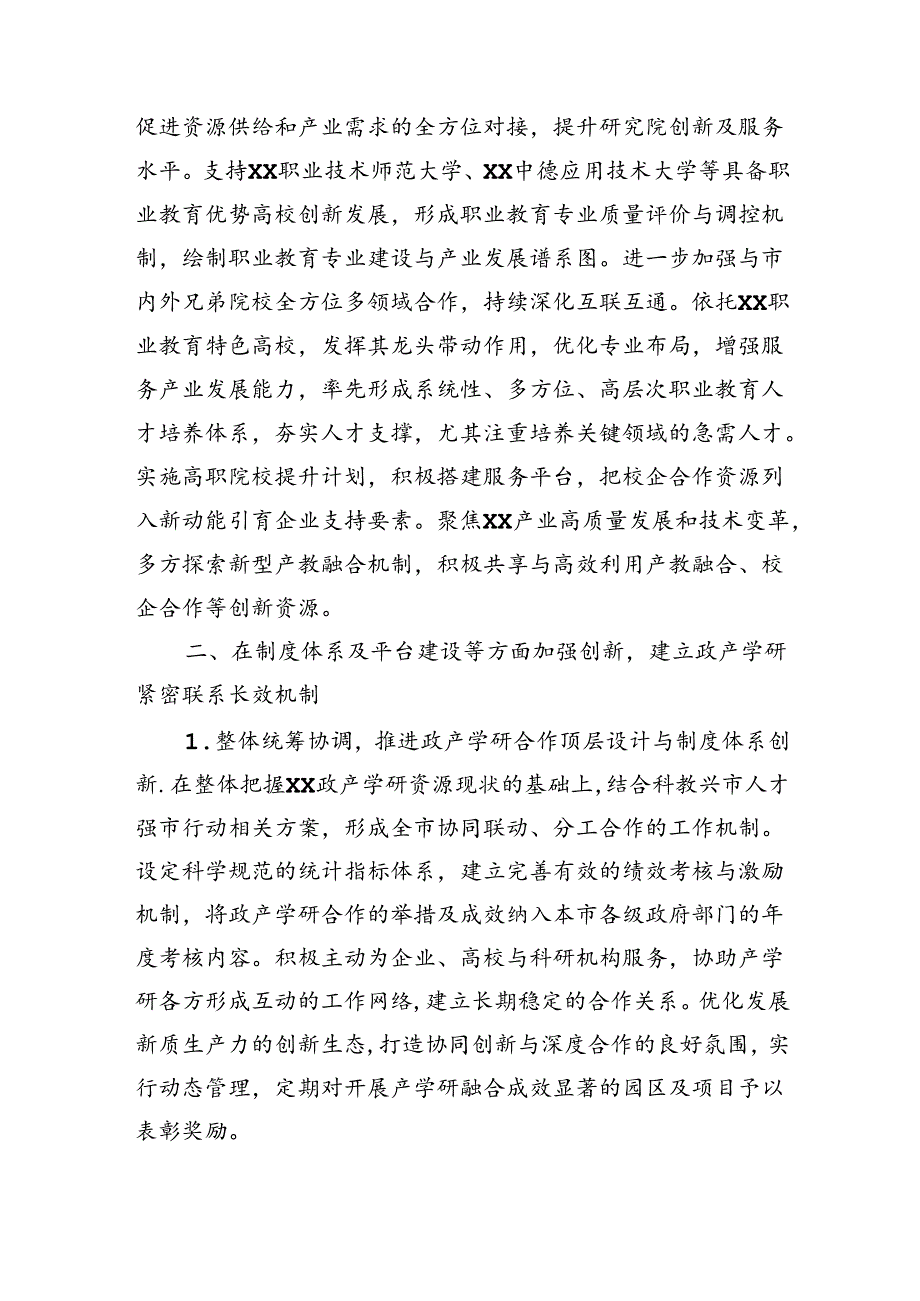 促进资源供给和产业需求的全方位对接，提升研究院创新及服务水平。支持XX职业技术师范大学、XX中德应用技术大学等具备职业教育优势高校创新发展，形成职业教育专业质量评价与调控机制，绘制职业教育专业建设与产业发展谱系图。进一步加强与市内外兄弟院校全方位多领域合作，持续深化互联互通。依托XX职业教育特色高校，发挥其龙头带动作用，优化专业布局，增强服务产业发展能力，率先形成系统性、多方位、高层次职业教育人才培养体系，夯实人才支撑，尤其注重培养关键领域的急需人才。实施高职院校提升计划，积极搭建服务平台，把校企合作资源列入新动能引育企业支持要素。聚焦XX产业高质量发展和技术变革，多方探索新型产教融合机制，积极共享与高效利用产教融合、校企合作等创新资源。

二、在制度体系及平台建设等方面加强创新，建立政产学研紧密联系长效机制

1.整体统筹协调，推进政产学研合作顶层设计与制度体系创新.在整体把握XX政产学研资源现状的基础上,结合科教兴市人才强市行动相关方案，形成全市协同联动、分工合作的工作机制。设定科学规范的统计指标体系，建立完善有效的绩效考核与激励机制，将政产学研合作的举措及成效纳入本市各级政府部门的年度考核内容。积极主动为企业、高校与科研机构服务，协助产学研各方形成互动的工作网络，建立长期稳定的合作关系。优化发展新质生产力的创新生态，打造协同创新与深度合作的良好氛围，实行动态管理，定期对开展产学研融合成效显著的园区及项目予以表彰奖励。